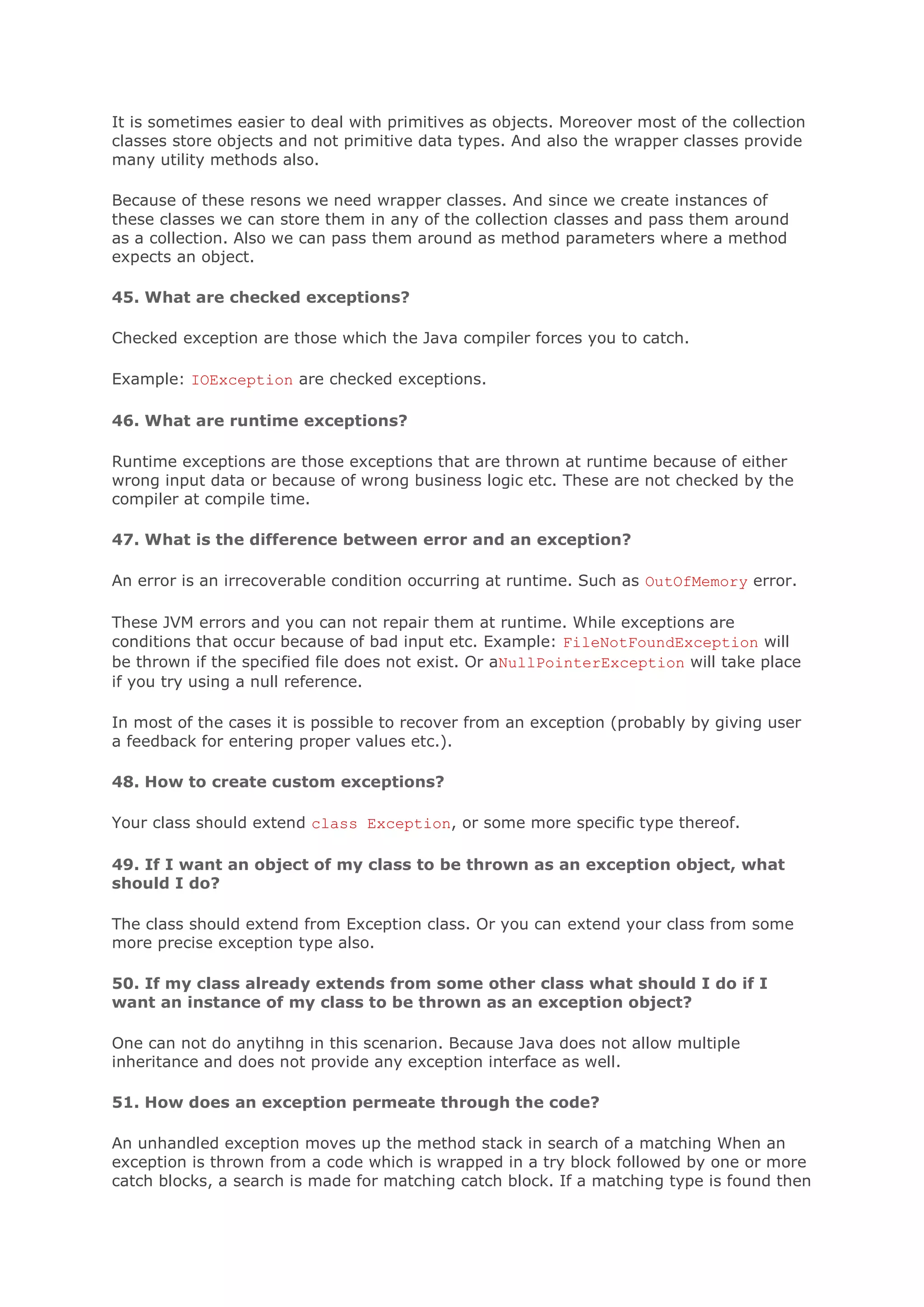 It is sometimes easier to deal with primitives as objects. Moreover most of the collection classes store objects and not primitive data types. And also the wrapper classes provide many utility methods also.

Because of these resons we need wrapper classes. And since we create instances of these classes we can store them in any of the collection classes and pass them around as a collection. Also we can pass them around as method parameters where a method expects an object.

45. What are checked exceptions?

Checked exception are those which the Java compiler forces you to catch.

Example: IOException are checked exceptions.

46. What are runtime exceptions?

Runtime exceptions are those exceptions that are thrown at runtime because of either wrong input data or because of wrong business logic etc. These are not checked by the compiler at compile time.

47. What is the difference between error and an exception?

An error is an irrecoverable condition occurring at runtime. Such as OutOfMemory error.

These JVM errors and you can not repair them at runtime. While exceptions are conditions that occur because of bad input etc. Example: FileNotFoundException will be thrown if the specified file does not exist. Or aNullPointerException will take place if you try using a null reference.

In most of the cases it is possible to recover from an exception (probably by giving user a feedback for entering proper values etc.).

48. How to create custom exceptions?

Your class should extend class Exception, or some more specific type thereof.

49. If I want an object of my class to be thrown as an exception object, what should I do?

The class should extend from Exception class. Or you can extend your class from some more precise exception type also.

50. If my class already extends from some other class what should I do if I want an instance of my class to be thrown as an exception object?

One can not do anytihng in this scenarion. Because Java does not allow multiple inheritance and does not provide any exception interface as well.

51. How does an exception permeate through the code?

An unhandled exception moves up the method stack in search of a matching When an exception is thrown from a code which is wrapped in a try block followed by one or more catch blocks, a search is made for matching catch block. If a matching type is found then